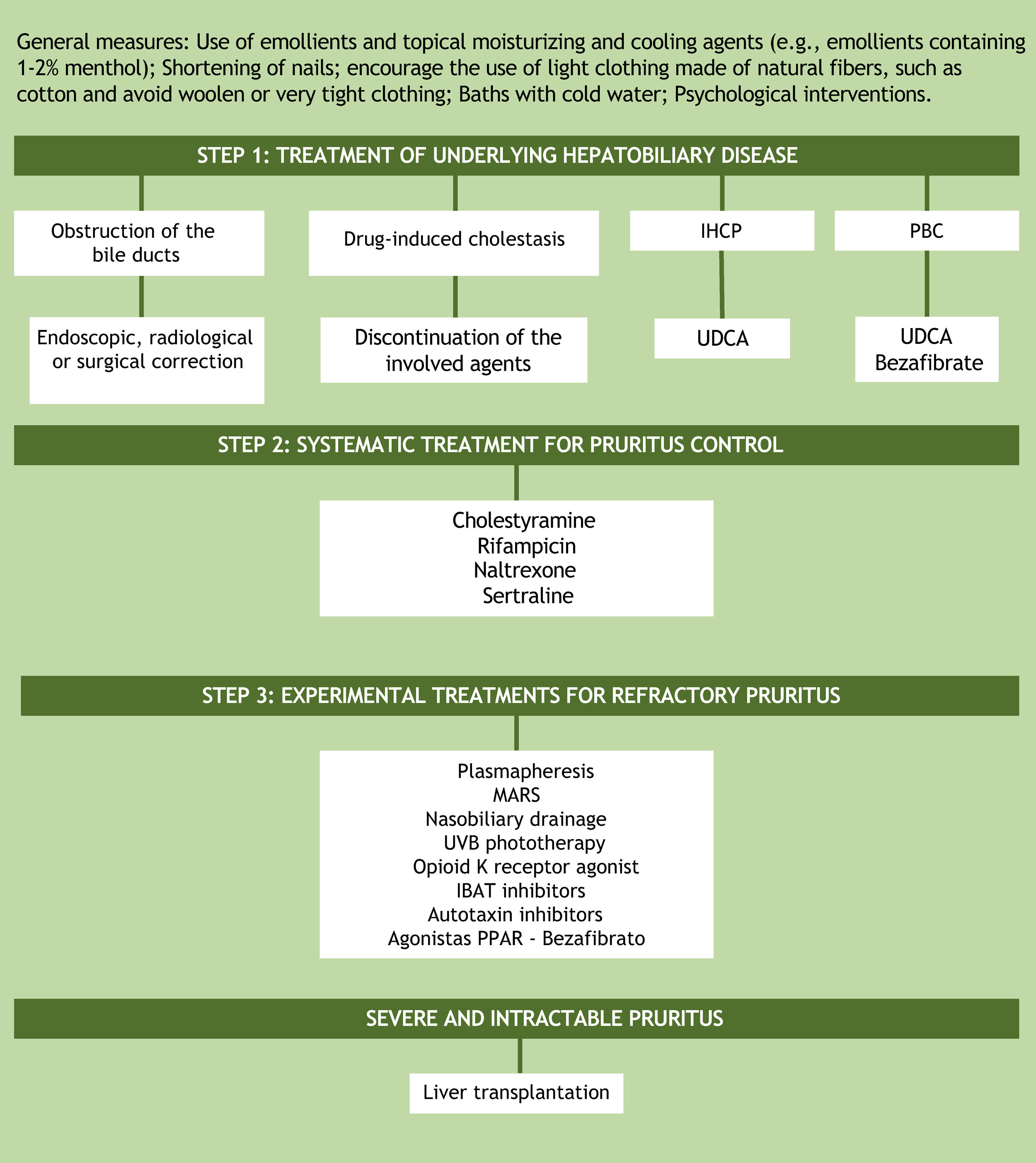 General measures: Use of emollients and topical moisturizing and cooling agents (e.g., emollients containing 1-2% menthol); Shortening of nails; encourage the use of light clothing made of natural fibers, such as cotton and avoid woolen or very tight clothing; Baths with cold water; Psychological interventions.

STEP 1: TREATMENT OF UNDERLYING HEPATOBILIARY DISEASE

Obstruction of the bile ducts

Endoscopic, radiological or surgical correction

Drug-induced cholestasis

Discontinuation of the involved agents

IHCP

UDCA

PBC

UDCA
Bezafibrate

STEP 2: SYSTEMATIC TREATMENT FOR PRURITUS CONTROL

Cholestyramine
Rifampicin
Naltrexone
Sertraline

STEP 3: EXPERIMENTAL TREATMENTS FOR REFRACTORY PRURITUS

Plasmapheresis
MARS
Nasobiliary drainage
UVB phototherapy
Opioid K receptor agonist
IBAT inhibitors
Autotaxin inhibitors
Agonistas PPAR - Bezafibrato

SEVERE AND INTRACTABLE PRURITUS

Liver transplantation